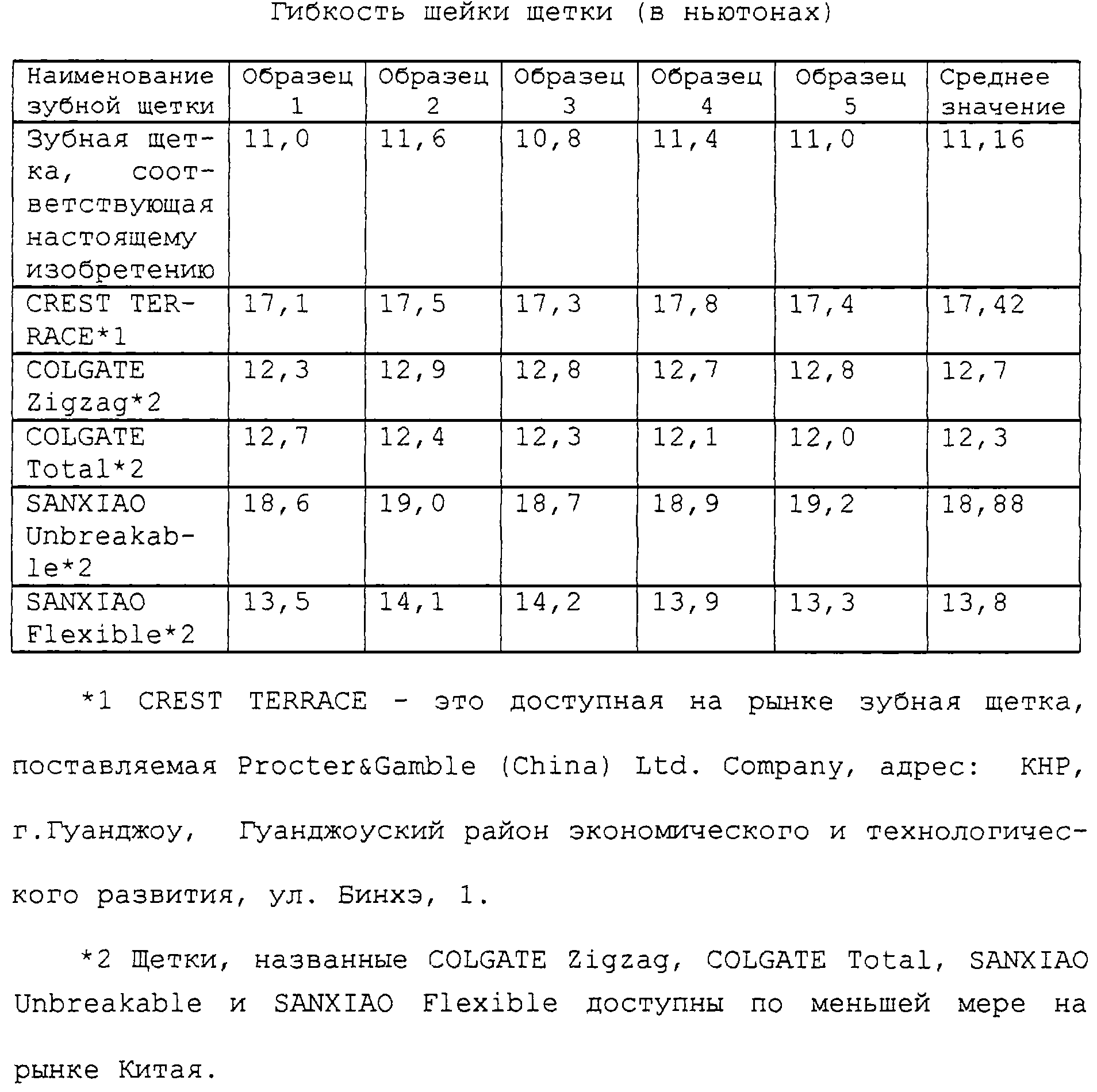 Гибкость шейки щетки (в ньютонах)

| Наименование зубной щетки | Образец 1 | Образец 2 | Образец 3 | Образец 4 | Образец 5 | Среднее значение |
|---|---|---|---|---|---|---|
| Зубная щетка, соответствующая настоящему изобретению | 11,0 | 11,6 | 10,8 | 11,4 | 11,0 | 11,16 |
| CREST TERRACE*1 | 17,1 | 17,5 | 17,3 | 17,8 | 17,4 | 17,42 |
| COLGATE Zigzag*2 | 12,3 | 12,9 | 12,8 | 12,7 | 12,8 | 12,7 |
| COLGATE Total*2 | 12,7 | 12,4 | 12,3 | 12,1 | 12,0 | 12,3 |
| SANXIAO Unbreakable*2 | 18,6 | 19,0 | 18,7 | 18,9 | 19,2 | 18,88 |
| SANXIAO Flexible*2 | 13,5 | 14,1 | 14,2 | 13,9 | 13,3 | 13,8 |

*1 CREST TERRACE - это доступная на рынке зубная щетка, поставляемая Procter&Gamble (China) Ltd. Company, адрес: КНР, г.Гуанджоу, Гуанджоуский район экономического и технологического развития, ул. Бинхэ, 1.

*2 Щетки, названные COLGATE Zigzag, COLGATE Total, SANXIAO Unbreakable и SANXIAO Flexible доступны по меньшей мере на рынке Китая.